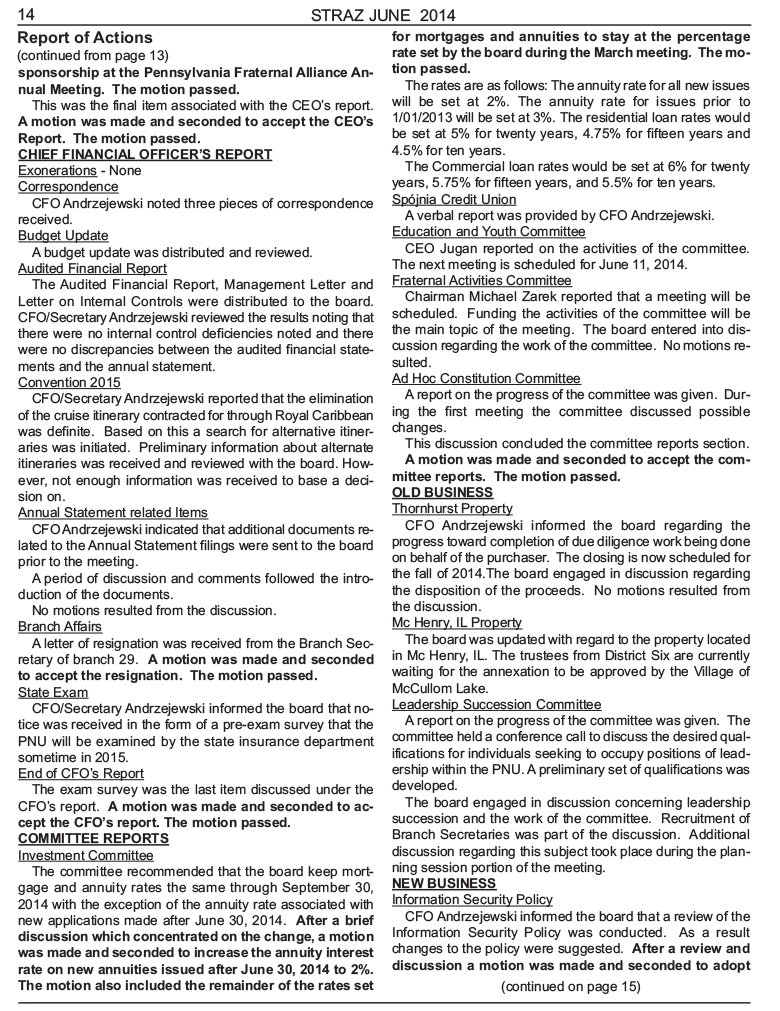 14 STRAZ JUNE 2014

Report of Actions
(continued from page 13)
sponsorship at the Pennsylvania Fraternal Alliance Annual Meeting. The motion passed.

This was the final item associated with the CEO's report. A motion was made and seconded to accept the CEO's Report. The motion passed.

CHIEF FINANCIAL OFFICER'S REPORT
Exonerations - None
Correspondence
CFO Andrzejewski noted three pieces of correspondence received.
Budget Update
A budget update was distributed and reviewed.
Audited Financial Report
The Audited Financial Report, Management Letter and Letter on Internal Controls were distributed to the board. CFO/Secretary Andrzejewski reviewed the results noting that there were no internal control deficiencies noted and there were no discrepancies between the audited financial statements and the annual statement.
Convention 2015
CFO/Secretary Andrzejewski reported that the elimination of the cruise itinerary contracted for through Royal Caribbean was definite. Based on this a search for alternative itineraries was initiated. Preliminary information about alternate itineraries was received and reviewed with the board. However, not enough information was received to base a decision on.
Annual Statement related Items
CFO Andrzejewski indicated that additional documents related to the Annual Statement filings were sent to the board prior to the meeting.
A period of discussion and comments followed the introduction of the documents.
No motions resulted from the discussion.
Branch Affairs
A letter of resignation was received from the Branch Secretary of branch 29. A motion was made and seconded to accept the resignation. The motion passed.
State Exam
CFO/Secretary Andrzejewski informed the board that notice was received in the form of a pre-exam survey that the PNU will be examined by the state insurance department sometime in 2015.
End of CFO's Report
The exam survey was the last item discussed under the CFO's report. A motion was made and seconded to accept the CFO's report. The motion passed.
COMMITTEE REPORTS
Investment Committee
The committee recommended that the board keep mortgage and annuity rates the same through September 30, 2014 with the exception of the annuity rate associated with new applications made after June 30, 2014. After a brief discussion which concentrated on the change, a motion was made and seconded to increase the annuity interest rate on new annuities issued after June 30, 2014 to 2%. The motion also included the remainder of the rates set for mortgages and annuities to stay at the percentage rate set by the board during the March meeting. The motion passed.
The rates are as follows: The annuity rate for all new issues will be set at 2%. The annuity rate for issues prior to 1/01/2013 will be set at 3%. The residential loan rates would be set at 5% for twenty years, 4.75% for fifteen years and 4.5% for ten years.
The Commercial loan rates would be set at 6% for twenty years, 5.75% for fifteen years, and 5.5% for ten years.
Spójnia Credit Union
A verbal report was provided by CFO Andrzejewski.
Education and Youth Committee
CEO Jugan reported on the activities of the committee. The next meeting is scheduled for June 11, 2014.
Fraternal Activities Committee
Chairman Michael Zarek reported that a meeting will be scheduled. Funding the activities of the committee will be the main topic of the meeting. The board entered into discussion regarding the work of the committee. No motions resulted.
Ad Hoc Constitution Committee
A report on the progress of the committee was given. During the first meeting the committee discussed possible changes.
This discussion concluded the committee reports section. A motion was made and seconded to accept the committee reports. The motion passed.
OLD BUSINESS
Thornhurst Property
CFO Andrzejewski informed the board regarding the progress toward completion of due diligence work being done on behalf of the purchaser. The closing is now scheduled for the fall of 2014.The board engaged in discussion regarding the disposition of the proceeds. No motions resulted from the discussion.
Mc Henry, IL Property
The board was updated with regard to the property located in Mc Henry, IL. The trustees from District Six are currently waiting for the annexation to be approved by the Village of McCullom Lake.
Leadership Succession Committee
A report on the progress of the committee was given. The committee held a conference call to discuss the desired qualifications for individuals seeking to occupy positions of leadership within the PNU. A preliminary set of qualifications was developed.
The board engaged in discussion concerning leadership succession and the work of the committee. Recruitment of Branch Secretaries was part of the discussion. Additional discussion regarding this subject took place during the planning session portion of the meeting.
NEW BUSINESS
Information Security Policy
CFO Andrzejewski informed the board that a review of the Information Security Policy was conducted. As a result changes to the policy were suggested. After a review and discussion a motion was made and seconded to adopt

(continued on page 15)